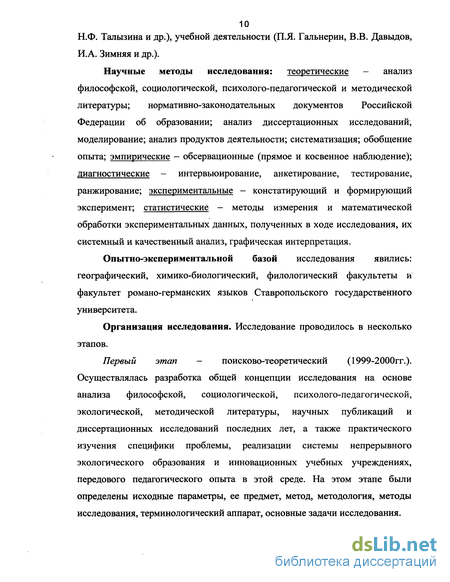 10

Н.Ф. Талызина и др.), учебной деятельности (П.Я. Гальнерин, В.В. Давыдов, И.А. Зимняя и др.).

Научные методы исследования: теоретические – анализ философской, социологической, психолого-педагогической и методической литературы; нормативно-законодательных документов Российской Федерации об образовании; анализ диссертационных исследований, моделирование; анализ продуктов деятельности; систематизация; обобщение опыта; эмпирические – обсервационные (прямое и косвенное наблюдение); диагностические – интервьюирование, анкетирование, тестирование, ранжирование; экспериментальные – констатирующий и формирующий эксперимент; статистические – методы измерения и математической обработки экспериментальных данных, полученных в ходе исследования, их системный и качественный анализ, графическая интерпретация.

Опытно-экспериментальной базой исследования явились: географический, химико-биологический, филологический факультеты и факультет романо-германских языков Ставропольского государственного университета.

Организация исследования. Исследование проводилось в несколько этапов.

Первый этап – поисково-теоретический (1999-2000гг.). Осуществлялась разработка общей концепции исследования на основе анализа философской, социологической, психолого-педагогической, экологической, методической литературы, научных публикаций и диссертационных исследований последних лет, а также практического изучения специфики проблемы, реализации системы непрерывного экологического образования и инновационных учебных учреждениях, передового педагогического опыта в этой среде. На этом этапе были определены исходные параметры, ее предмет, метод, методология, методы исследования, терминологический аппарат, основные задачи исследования.

dsLib.net
библиотека диссертаций